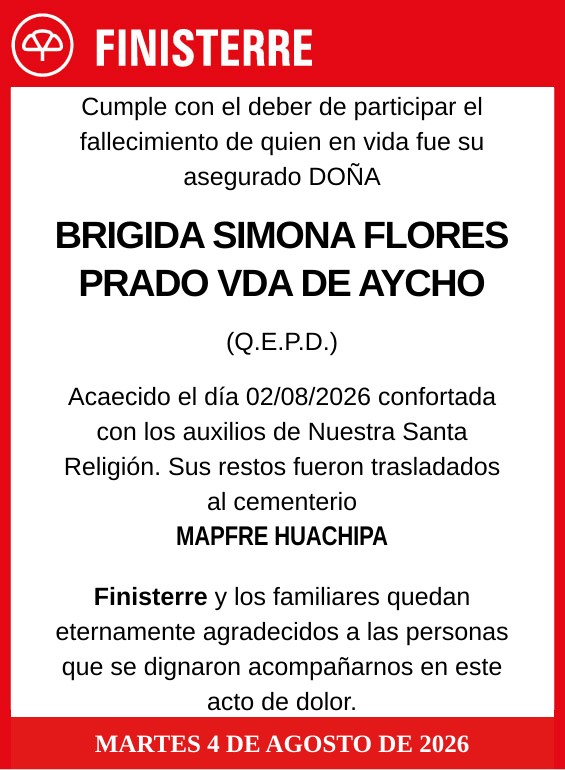 FINISTERRE

Cumple con el deber de participar el fallecimiento de quien en vida fue su asegurado DOÑA

BRIGIDA SIMONA FLORES PRADO VDA DE AYCHO

(Q.E.P.D.)

Acaecido el día 02/08/2026 confortada con los auxilios de Nuestra Santa Religión. Sus restos fueron trasladados al cementerio
MAPFRE HUACHIPA

Finisterre y los familiares quedan eternamente agradecidos a las personas que se dignaron acompañarnos en este acto de dolor.

MARTES 4 DE AGOSTO DE 2026